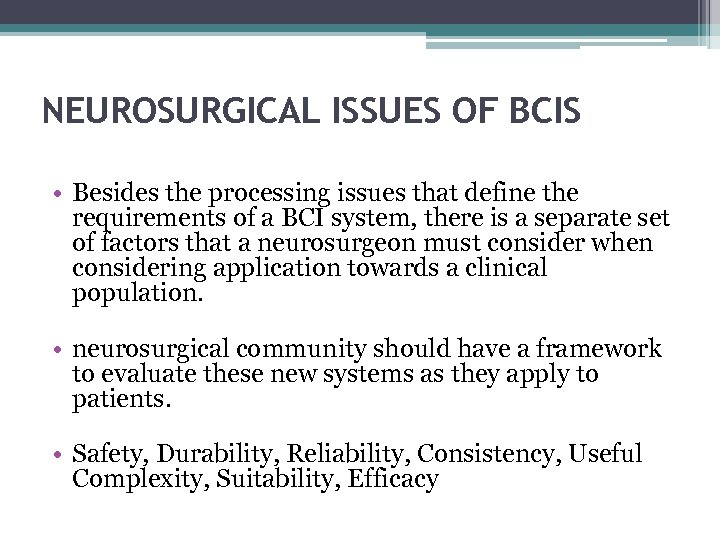 NEUROSURGICAL ISSUES OF BCIS

• Besides the processing issues that define the requirements of a BCI system, there is a separate set of factors that a neurosurgeon must consider when considering application towards a clinical population.

• neurosurgical community should have a framework to evaluate these new systems as they apply to patients.

• Safety, Durability, Reliability, Consistency, Useful Complexity, Suitability, Efficacy